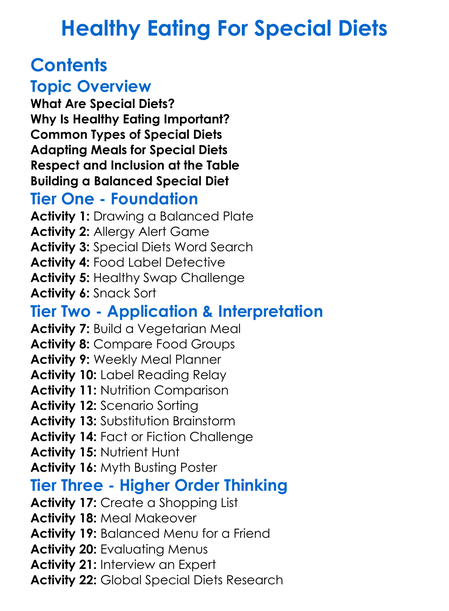 Healthy Eating For Special Diets

Contents

Topic Overview

What Are Special Diets?
Why Is Healthy Eating Important?
Common Types of Special Diets
Adapting Meals for Special Diets
Respect and Inclusion at the Table
Building a Balanced Special Diet

Tier One - Foundation

Activity 1: Drawing a Balanced Plate
Activity 2: Allergy Alert Game
Activity 3: Special Diets Word Search
Activity 4: Food Label Detective
Activity 5: Healthy Swap Challenge
Activity 6: Snack Sort

Tier Two - Application & Interpretation

Activity 7: Build a Vegetarian Meal
Activity 8: Compare Food Groups
Activity 9: Weekly Meal Planner
Activity 10: Label Reading Relay
Activity 11: Nutrition Comparison
Activity 12: Scenario Sorting
Activity 13: Substitution Brainstorm
Activity 14: Fact or Fiction Challenge
Activity 15: Nutrient Hunt
Activity 16: Myth Busting Poster

Tier Three - Higher Order Thinking

Activity 17: Create a Shopping List
Activity 18: Meal Makeover
Activity 19: Balanced Menu for a Friend
Activity 20: Evaluating Menus
Activity 21: Interview an Expert
Activity 22: Global Special Diets Research